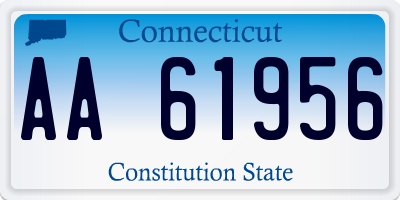 Connecticut

AA 61956

Constitution State